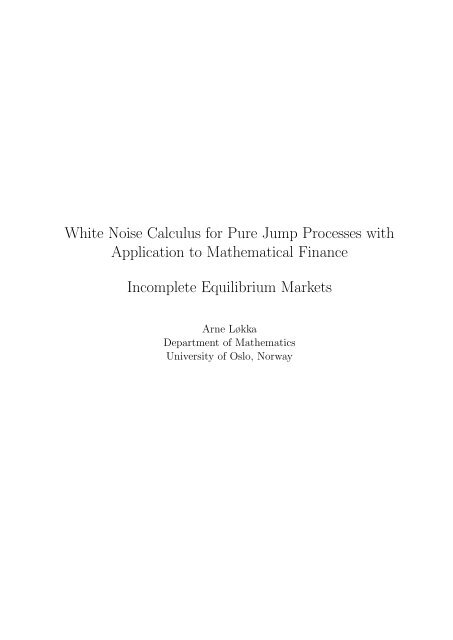 White Noise Calculus for Pure Jump Processes with Application to Mathematical Finance

Incomplete Equilibrium Markets

Arne Løkka
Department of Mathematics
University of Oslo, Norway